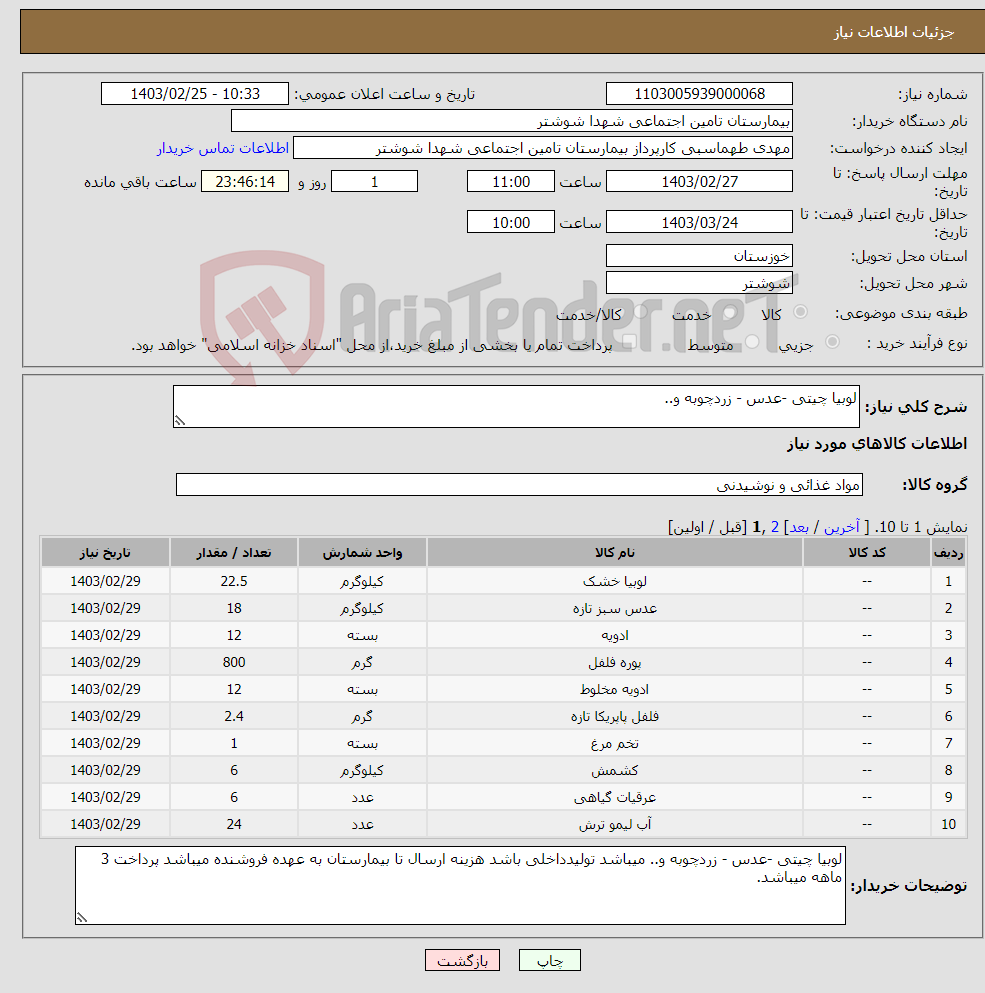 جزئیات اطلاعات نیاز

شماره نیاز: 1103005939000068
تاریخ و ساعت اعلان عمومی: 1403/02/25 - 10:33
نام دستگاه خریدار: بیمارستان تامین اجتماعی شهدا شوشتر
ایجاد کننده درخواست: مهدی طهماسبی کارپرداز بیمارستان تامین اجتماعی شهدا شوشتر
اطلاعات تماس خریدار
مهلت ارسال پاسخ: تا تاریخ: 1403/02/27 ساعت 11:00 1 روز و 23:46:14 ساعت باقی مانده
حداقل تاریخ اعتبار قیمت: تا تاریخ: 1403/03/24 ساعت 10:00
استان محل تحویل: خوزستان
شهر محل تحویل: شوشتر
طبقه بندی موضوعی: کالا خدمت کالا/خدمت
نوع فرآیند خرید : جزیی متوسط پرداخت تمام یا بخشی از مبلغ خرید،از محل "اسناد خزانه اسلامی" خواهد بود.

AriaTender.net

شرح کلی نیاز: لوبیا چیتی -عدس - زردچوبه و..

اطلاعات کالاهای مورد نیاز

گروه کالا: مواد غذائی و نوشیدنی

نمایش 1 تا 10. [ آخرین / بعد] 2 ,1 [قبل / اولین]

| ردیف | کد کالا | نام کالا | واحد شمارش | تعداد / مقدار | تاریخ نیاز |
|---|---|---|---|---|---|
| 1 | -- | لوبیا خشک | کیلوگرم | 22.5 | 1403/02/29 |
| 2 | -- | عدس سبز تازه | کیلوگرم | 18 | 1403/02/29 |
| 3 | -- | ادویه | بسته | 12 | 1403/02/29 |
| 4 | -- | پوره فلفل | گرم | 800 | 1403/02/29 |
| 5 | -- | ادویه مخلوط | بسته | 12 | 1403/02/29 |
| 6 | -- | فلفل پاپریکا تازه | گرم | 2.4 | 1403/02/29 |
| 7 | -- | تخم مرغ | بسته | 1 | 1403/02/29 |
| 8 | -- | کشمش | کیلوگرم | 6 | 1403/02/29 |
| 9 | -- | عرقیات گیاهی | عدد | 6 | 1403/02/29 |
| 10 | -- | آب لیمو ترش | عدد | 24 | 1403/02/29 |

توضیحات خریدار: لوبیا چیتی -عدس - زردچوبه و.. میباشد تولیدداخلی باشد هزینه ارسال تا بیمارستان به عهده فروشنده میباشد پرداخت 3 ماهه میباشد.

چاپ بازگشت